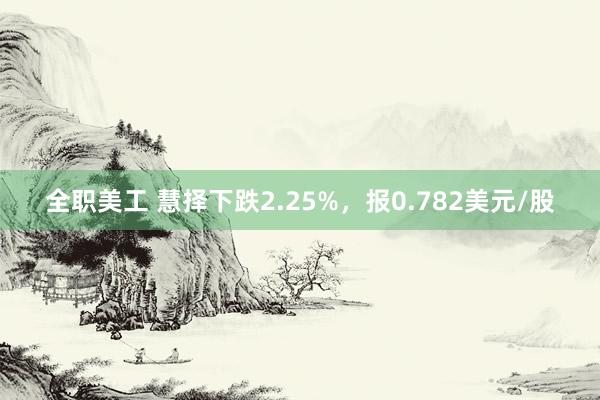 全职美工 慧择下跌2.25%，报0.782美元/股